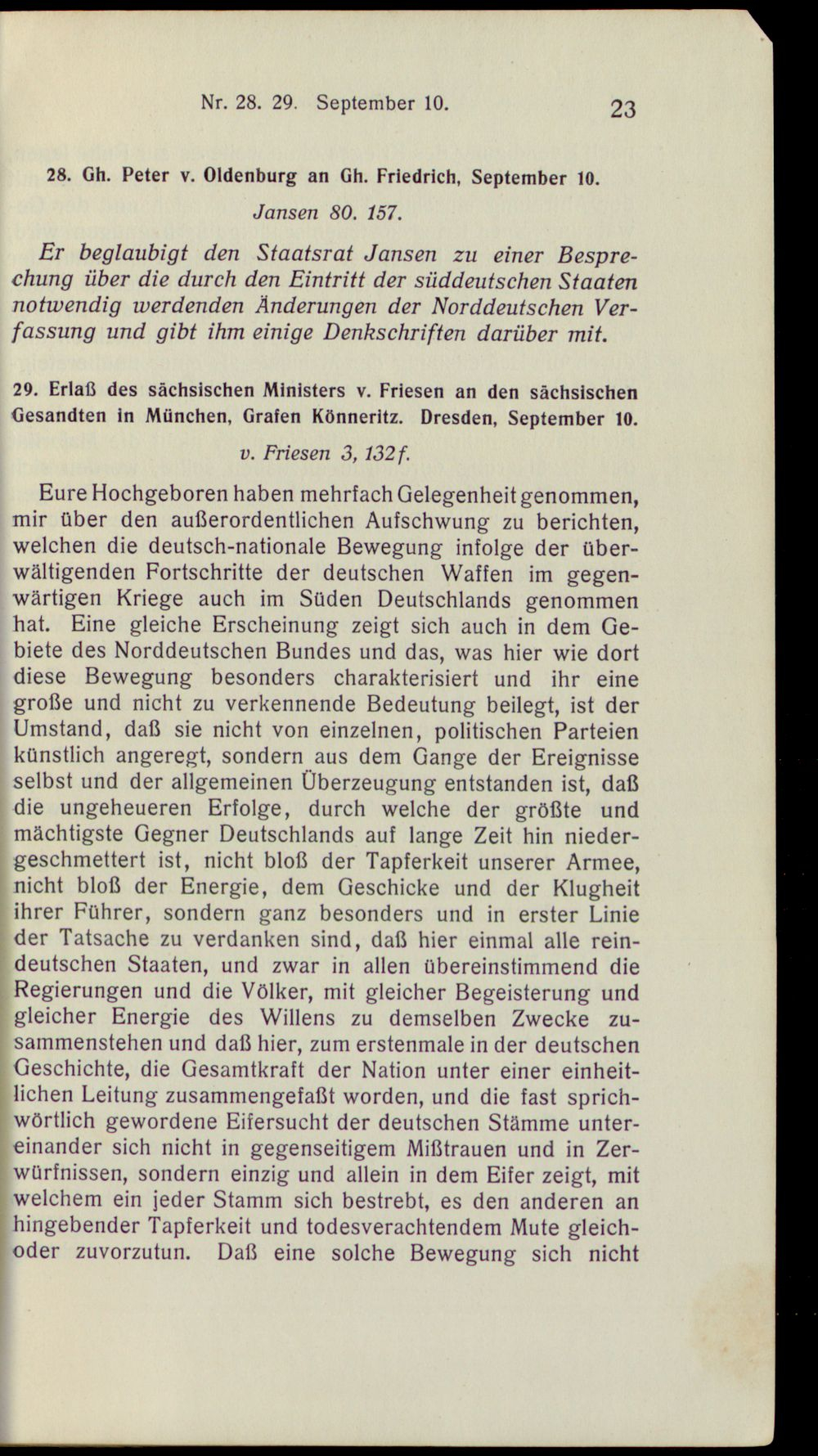 Nr. 28. 29. September 10. 23

28. Gh. Peter v. Oldenburg an Gh. Friedrich, September 10.

Jansen 80. 157.

Er beglaubigt den Staatsrat Jansen zu einer Besprechung über die durch den Eintritt der süddeutschen Staaten notwendig werdenden Änderungen der Norddeutschen Verfassung und gibt ihm einige Denkschriften darüber mit.

29. Erlaß des sächsischen Ministers v. Friesen an den sächsischen Gesandten in München, Grafen Könneritz. Dresden, September 10.

v. Friesen 3, 132f.

Eure Hochgeboren haben mehrfach Gelegenheit genommen, mir über den außerordentlichen Aufschwung zu berichten, welchen die deutsch-nationale Bewegung infolge der überwältigenden Fortschritte der deutschen Waffen im gegenwärtigen Kriege auch im Süden Deutschlands genommen hat. Eine gleiche Erscheinung zeigt sich auch in dem Gebiete des Norddeutschen Bundes und das, was hier wie dort diese Bewegung besonders charakterisiert und ihr eine große und nicht zu verkennende Bedeutung beilegt, ist der Umstand, daß sie nicht von einzelnen, politischen Parteien künstlich angeregt, sondern aus dem Gange der Ereignisse selbst und der allgemeinen Überzeugung entstanden ist, daß die ungeheueren Erfolge, durch welche der größte und mächtigste Gegner Deutschlands auf lange Zeit hin niedergeschmettert ist, nicht bloß der Tapferkeit unserer Armee, nicht bloß der Energie, dem Geschicke und der Klugheit ihrer Führer, sondern ganz besonders und in erster Linie der Tatsache zu verdanken sind, daß hier einmal alle reindeutschen Staaten, und zwar in allen übereinstimmend die Regierungen und die Völker, mit gleicher Begeisterung und gleicher Energie des Willens zu demselben Zwecke zusammenstehen und daß hier, zum erstenmale in der deutschen Geschichte, die Gesamtkraft der Nation unter einer einheitlichen Leitung zusammengefaßt worden, und die fast sprichwörtlich gewordene Eifersucht der deutschen Stämme untereinander sich nicht in gegenseitigem Mißtrauen und in Zerwürfnissen, sondern einzig und allein in dem Eifer zeigt, mit welchem ein jeder Stamm sich bestrebt, es den anderen an hingebender Tapferkeit und todesverachtendem Mute gleich- oder zuvorzutun. Daß eine solche Bewegung sich nicht